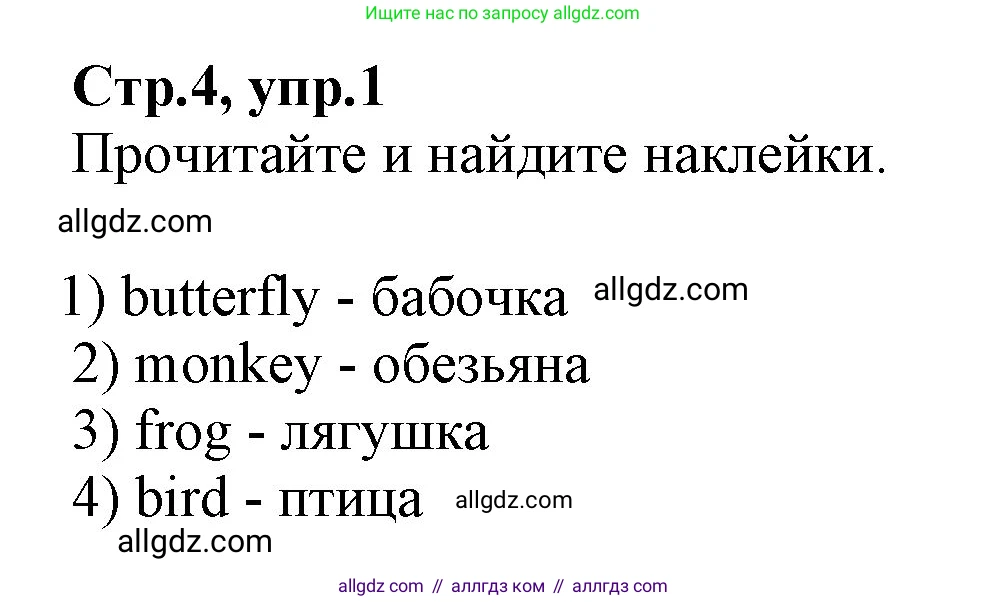 Ищите нас по запросу allgdz.com

Стр.4, упр.1
Прочитайте и найдите наклейки.

allgdz.com

1) butterfly - бабочка allgdz.com
2) monkey - обезьяна
3) frog - лягушка
4) bird - птица allgdz.com

allgdz.com

allgdz com // аллгдз ком // аллгдз com